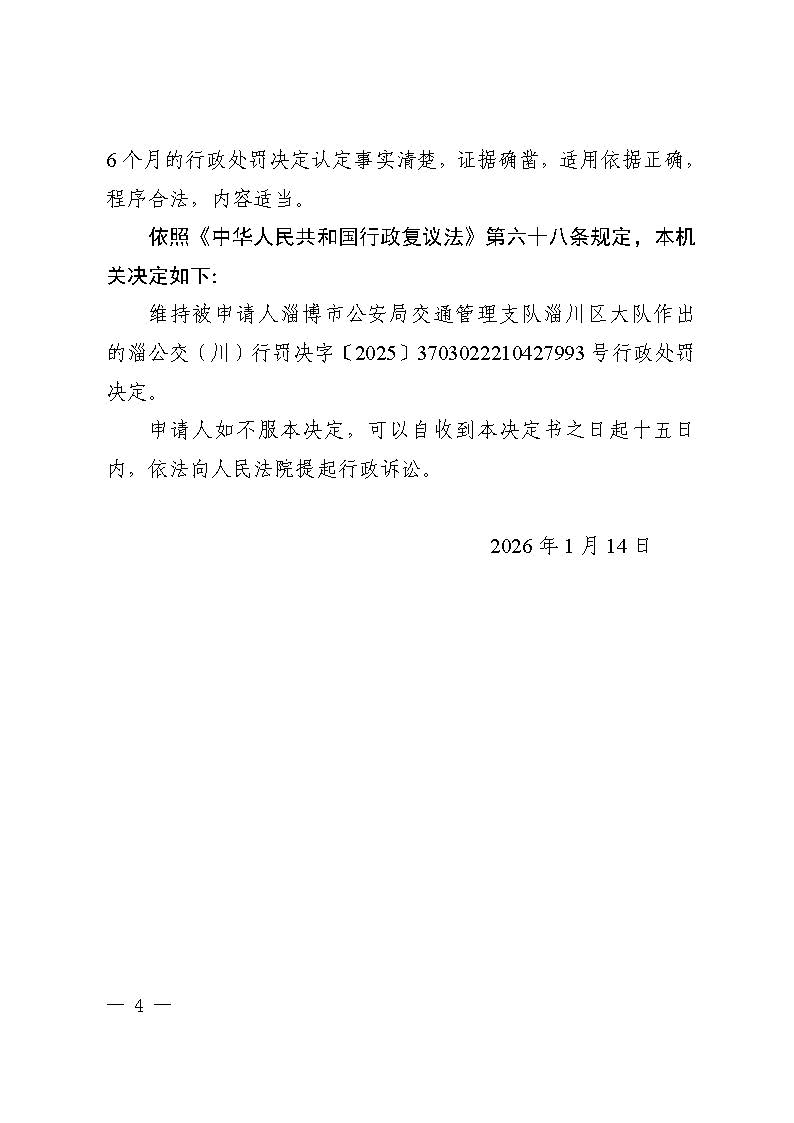 6个月的行政处罚决定认定事实清楚，证据确凿，适用依据正确，程序合法，内容适当。

依照《中华人民共和国行政复议法》第六十八条规定，本机关决定如下：

维持被申请人淄博市公安局交通管理支队淄川区大队作出的淄公交（川）行罚决字〔2025〕3703022210427993号行政处罚决定。

申请人如不服本决定，可以自收到本决定书之日起十五日内，依法向人民法院提起行政诉讼。

2026年1月14日

— 4 —